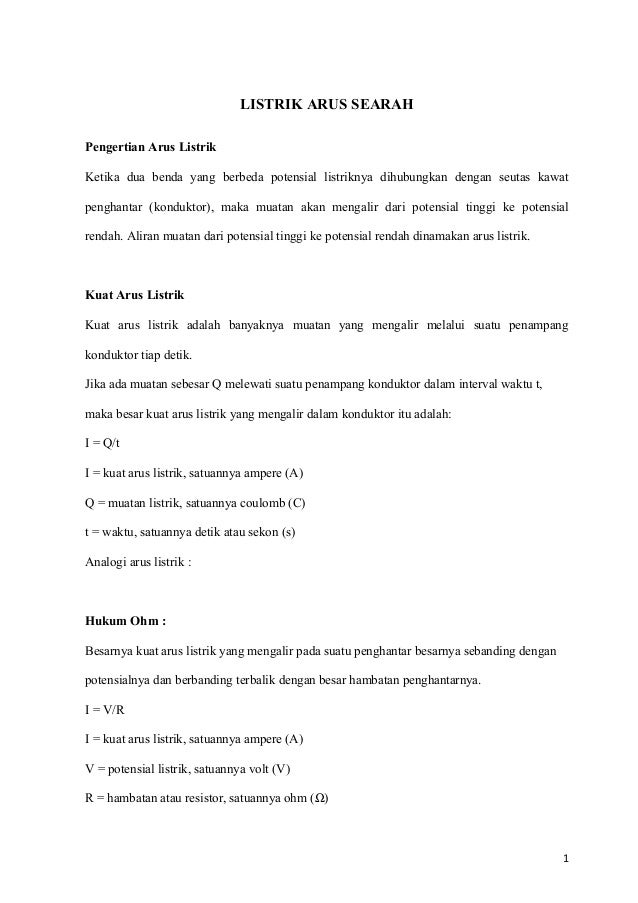 LISTRIK ARUS SEARAH

Pengertian Arus Listrik

Ketika dua benda yang berbeda potensial listriknya dihubungkan dengan seutas kawat penghantar (konduktor), maka muatan akan mengalir dari potensial tinggi ke potensial rendah. Aliran muatan dari potensial tinggi ke potensial rendah dinamakan arus listrik.

Kuat Arus Listrik

Kuat arus listrik adalah banyaknya muatan yang mengalir melalui suatu penampang konduktor tiap detik.

Jika ada muatan sebesar Q melewati suatu penampang konduktor dalam interval waktu t, maka besar kuat arus listrik yang mengalir dalam konduktor itu adalah:

I = Q/t

I = kuat arus listrik, satuannya ampere (A)

Q = muatan listrik, satuannya coulomb (C)

t = waktu, satuannya detik atau sekon (s)

Analogi arus listrik :

Hukum Ohm :

Besarnya kuat arus listrik yang mengalir pada suatu penghantar besarnya sebanding dengan potensialnya dan berbanding terbalik dengan besar hambatan penghantarnya.

I = V/R

I = kuat arus listrik, satuannya ampere (A)

V = potensial listrik, satuannya volt (V)

R = hambatan atau resistor, satuannya ohm (Ω)

1